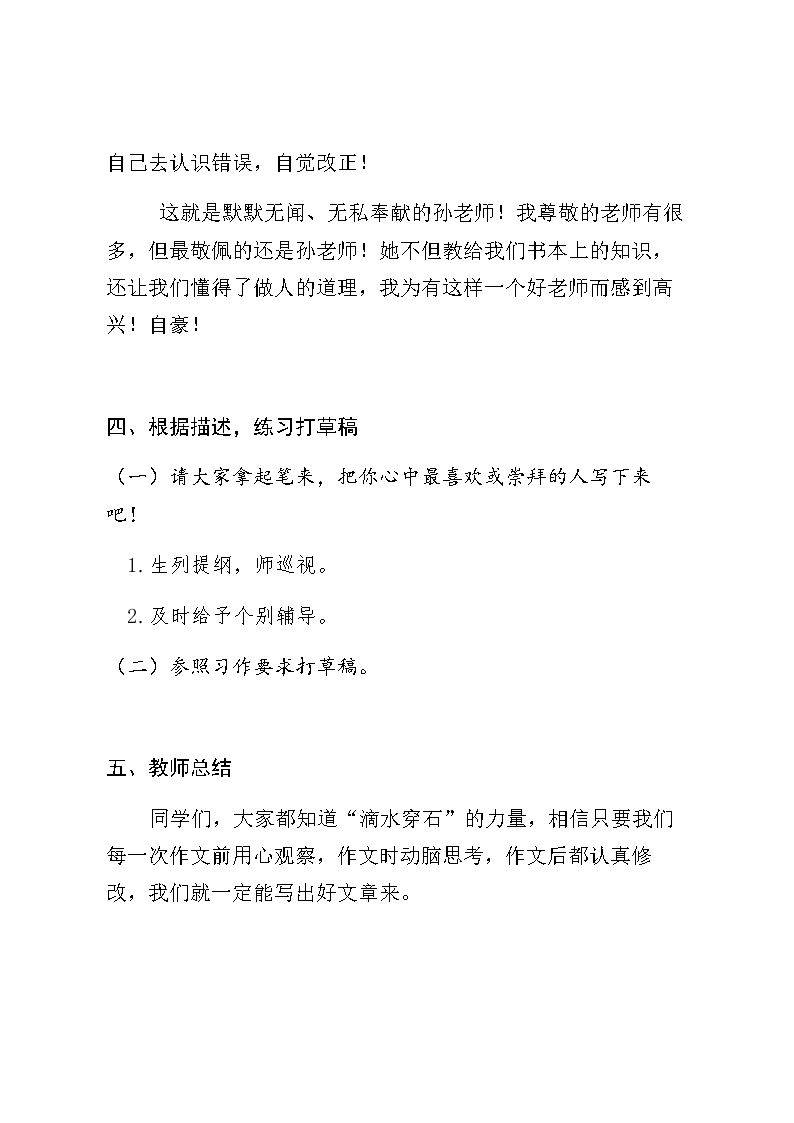 自己去认识错误，自觉改正！

这就是默默无闻、无私奉献的孙老师！我尊敬的老师有很多，但最敬佩的还是孙老师！她不但教给我们书本上的知识，还让我们懂得了做人的道理，我为有这样一个好老师而感到高兴！自豪！

四、根据描述，练习打草稿

（一）请大家拿起笔来，把你心中最喜欢或崇拜的人写下来吧！

1.生列提纲，师巡视。

2.及时给予个别辅导。

（二）参照习作要求打草稿。

五、教师总结

同学们，大家都知道“滴水穿石”的力量，相信只要我们每一次作文前用心观察，作文时动脑思考，作文后都认真修改，我们就一定能写出好文章来。